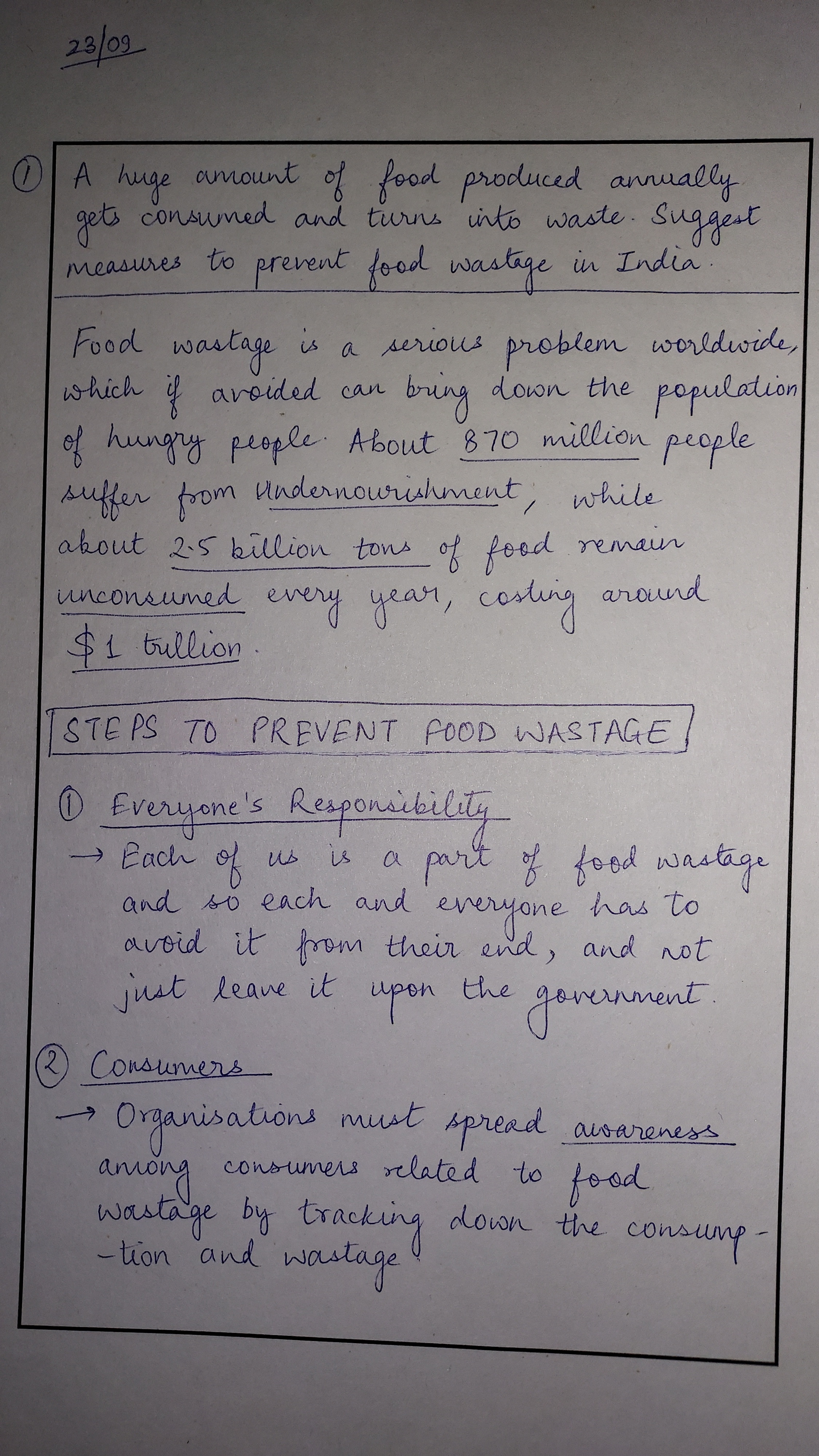 23/09

① A huge amount of food produced annually gets consumed and turns into waste. Suggest measures to prevent food wastage in India.

Food wastage is a serious problem worldwide, which if avoided can bring down the population of hungry people. About 870 million people suffer from Undernourishment, while about 2.5 billion tons of food remain unconsumed every year, costing around $1 trillion.

STEPS TO PREVENT FOOD WASTAGE

① Everyone's Responsibility
→ Each of us is a part of food wastage and so each and everyone has to avoid it from their end, and not just leave it upon the government.

② Consumers
→ Organisations must spread awareness among consumers related to food wastage by tracking down the consumption and wastage.